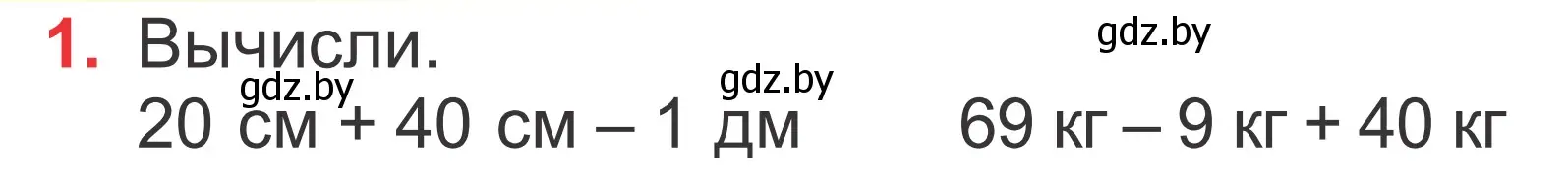 1. Вычисли.

gdz.by gdz.by gdz.by

20 см + 40 см – 1 дм

69 кг – 9 кг + 40 кг